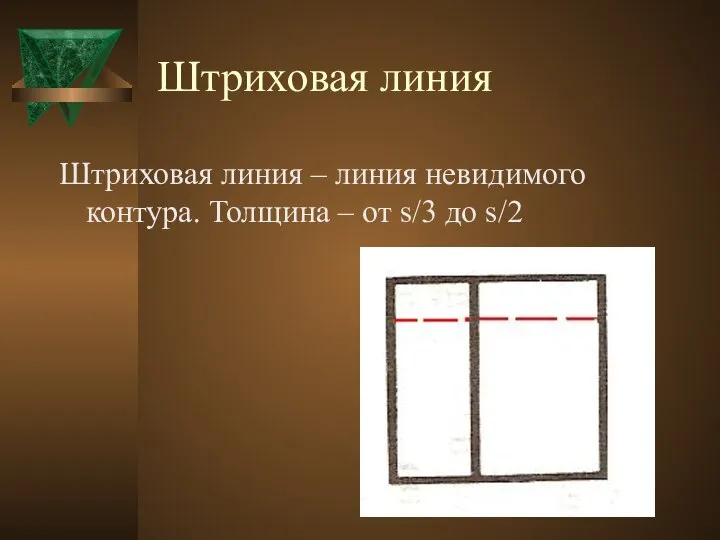 Штриховая линия

Штриховая линия – линия невидимого контура. Толщина – от s/3 до s/2